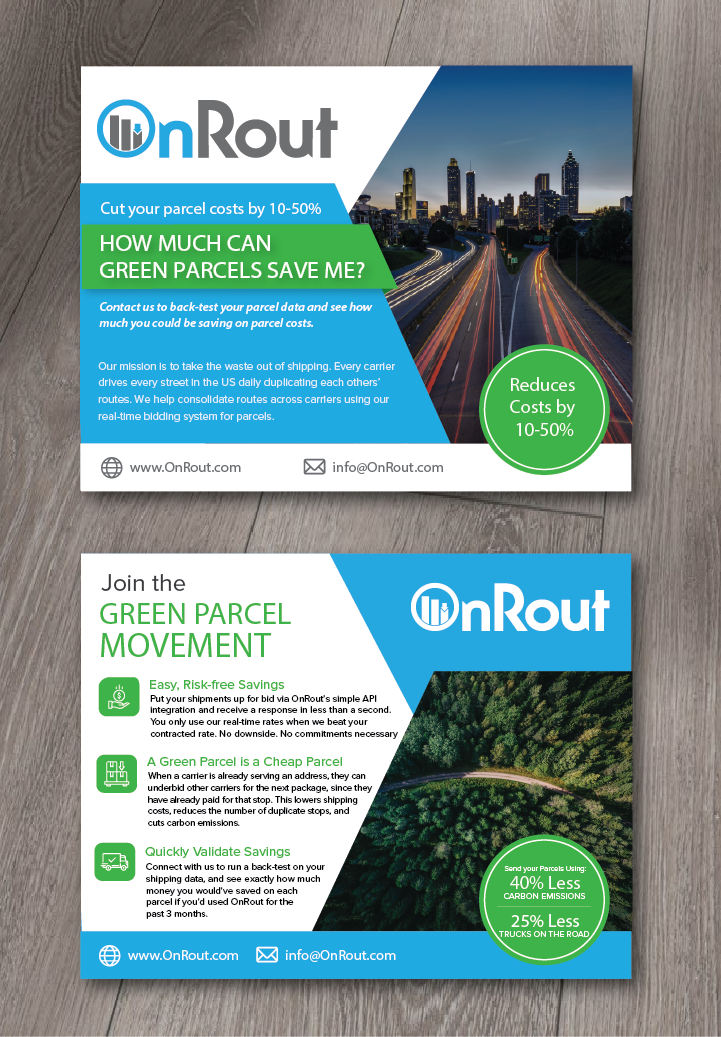 OnRout

Cut your parcel costs by 10-50%

HOW MUCH CAN GREEN PARCELS SAVE ME?

Contact us to back-test your parcel data and see how much you could be saving on parcel costs.

Our mission is to take the waste out of shipping. Every carrier drives every street in the US daily duplicating each others' routes. We help consolidate routes across carriers using our real-time bidding system for parcels.

Reduces Costs by 10-50%

www.OnRout.com info@OnRout.com

Join the GREEN PARCEL MOVEMENT

OnRout

Easy, Risk-free Savings
Put your shipments up for bid via OnRout's simple API integration and receive a response in less than a second. You only use our real-time rates when we beat your contracted rate. No downside. No commitments necessary

A Green Parcel is a Cheap Parcel
When a carrier is already serving an address, they can underbid other carriers for the next package, since they have already paid for that stop. This lowers shipping costs, reduces the number of duplicate stops, and cuts carbon emissions.

Quickly Validate Savings
Connect with us to run a back-test on your shipping data, and see exactly how much money you would've saved on each parcel if you'd used OnRout for the past 3 months.

Send your Parcels Using:
40% Less CARBON EMISSIONS
25% Less TRUCKS ON THE ROAD

www.OnRout.com info@OnRout.com